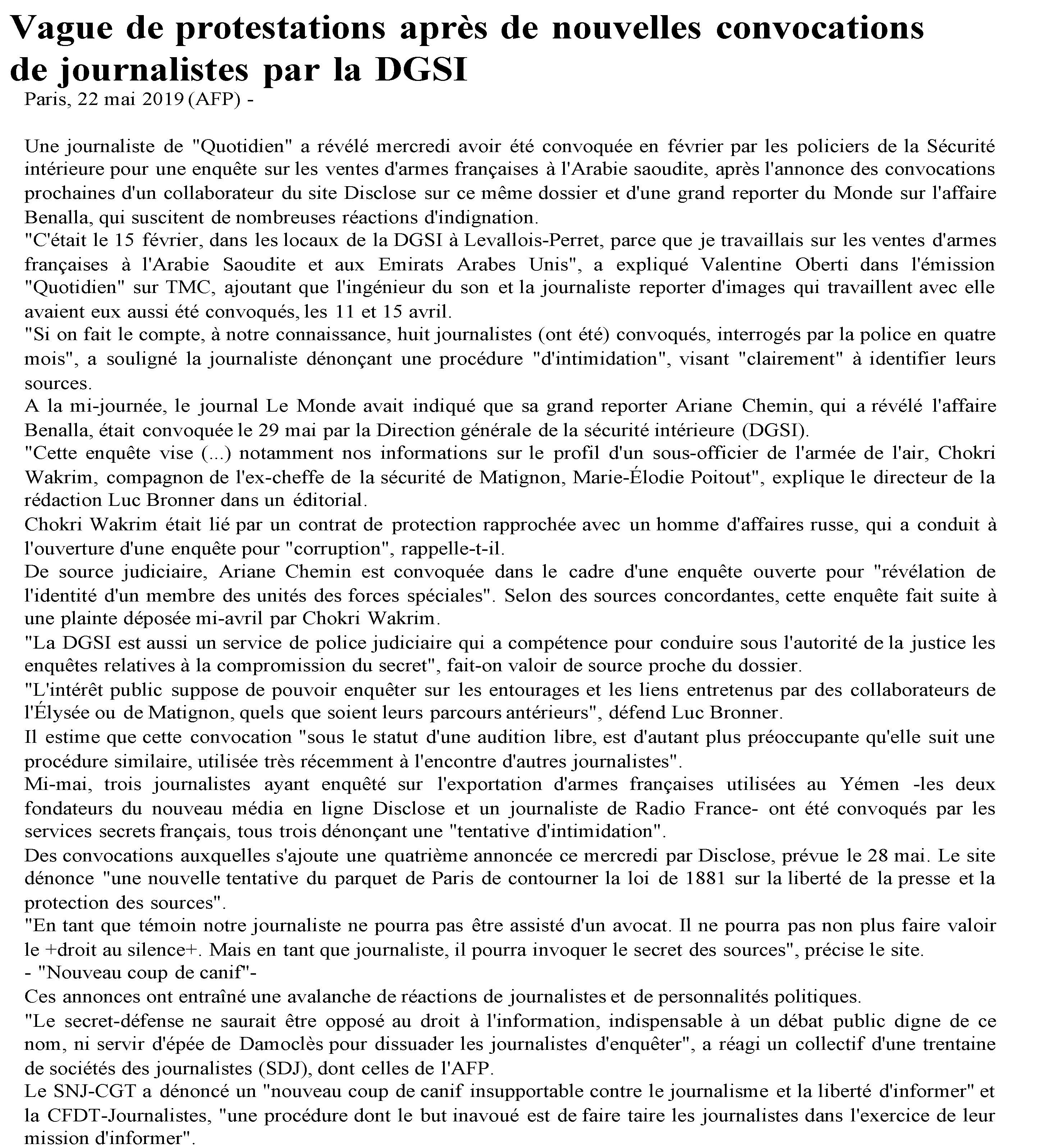 Vague de protestations après de nouvelles convocations de journalistes par la DGSI
Paris, 22 mai 2019 (AFP) -

Une journaliste de "Quotidien" a révélé mercredi avoir été convoquée en février par les policiers de la Sécurité intérieure pour une enquête sur les ventes d'armes françaises à l'Arabie saoudite, après l'annonce des convocations prochaines d'un collaborateur du site Disclose sur ce même dossier et d'une grand reporter du Monde sur l'affaire Benalla, qui suscitent de nombreuses réactions d'indignation.
"C'était le 15 février, dans les locaux de la DGSI à Levallois-Perret, parce que je travaillais sur les ventes d'armes françaises à l'Arabie Saoudite et aux Emirats Arabes Unis", a expliqué Valentine Oberti dans l'émission "Quotidien" sur TMC, ajoutant que l'ingénieur du son et la journaliste reporter d'images qui travaillent avec elle avaient eux aussi été convoqués, les 11 et 15 avril.
"Si on fait le compte, à notre connaissance, huit journalistes (ont été) convoqués, interrogés par la police en quatre mois", a souligné la journaliste dénonçant une procédure "d'intimidation", visant "clairement" à identifier leurs sources.
A la mi-journée, le journal Le Monde avait indiqué que sa grand reporter Ariane Chemin, qui a révélé l'affaire Benalla, était convoquée le 29 mai par la Direction générale de la sécurité intérieure (DGSI).
"Cette enquête vise (...) notamment nos informations sur le profil d'un sous-officier de l'armée de l'air, Chokri Wakrim, compagnon de l'ex-cheffe de la sécurité de Matignon, Marie-Élodie Poitout", explique le directeur de la rédaction Luc Bronner dans un éditorial.
Chokri Wakrim était lié par un contrat de protection rapprochée avec un homme d'affaires russe, qui a conduit à l'ouverture d'une enquête pour "corruption", rappelle-t-il.
De source judiciaire, Ariane Chemin est convoquée dans le cadre d'une enquête ouverte pour "révélation de l'identité d'un membre des unités des forces spéciales". Selon des sources concordantes, cette enquête fait suite à une plainte déposée mi-avril par Chokri Wakrim.
"La DGSI est aussi un service de police judiciaire qui a compétence pour conduire sous l'autorité de la justice les enquêtes relatives à la compromission du secret", fait-on valoir de source proche du dossier.
"L'intérêt public suppose de pouvoir enquêter sur les entourages et les liens entretenus par des collaborateurs de l'Élysée ou de Matignon, quels que soient leurs parcours antérieurs", défend Luc Bronner.
Il estime que cette convocation "sous le statut d'une audition libre, est d'autant plus préoccupante qu'elle suit une procédure similaire, utilisée très récemment à l'encontre d'autres journalistes".
Mi-mai, trois journalistes ayant enquêté sur l'exportation d'armes françaises utilisées au Yémen -les deux fondateurs du nouveau média en ligne Disclose et un journaliste de Radio France- ont été convoqués par les services secrets français, tous trois dénonçant une "tentative d'intimidation".
Des convocations auxquelles s'ajoute une quatrième annoncée ce mercredi par Disclose, prévue le 28 mai. Le site dénonce "une nouvelle tentative du parquet de Paris de contourner la loi de 1881 sur la liberté de la presse et la protection des sources".
"En tant que témoin notre journaliste ne pourra pas être assisté d'un avocat. Il ne pourra pas non plus faire valoir le +droit au silence+. Mais en tant que journaliste, il pourra invoquer le secret des sources", précise le site.
- "Nouveau coup de canif"-
Ces annonces ont entraîné une avalanche de réactions de journalistes et de personnalités politiques.
"Le secret-défense ne saurait être opposé au droit à l'information, indispensable à un débat public digne de ce nom, ni servir d'épée de Damoclès pour dissuader les journalistes d'enquêter", a réagi un collectif d'une trentaine de sociétés des journalistes (SDJ), dont celles de l'AFP.
Le SNJ-CGT a dénoncé un "nouveau coup de canif insupportable contre le journalisme et la liberté d'informer" et la CFDT-Journalistes, "une procédure dont le but inavoué est de faire taire les journalistes dans l'exercice de leur mission d'informer".